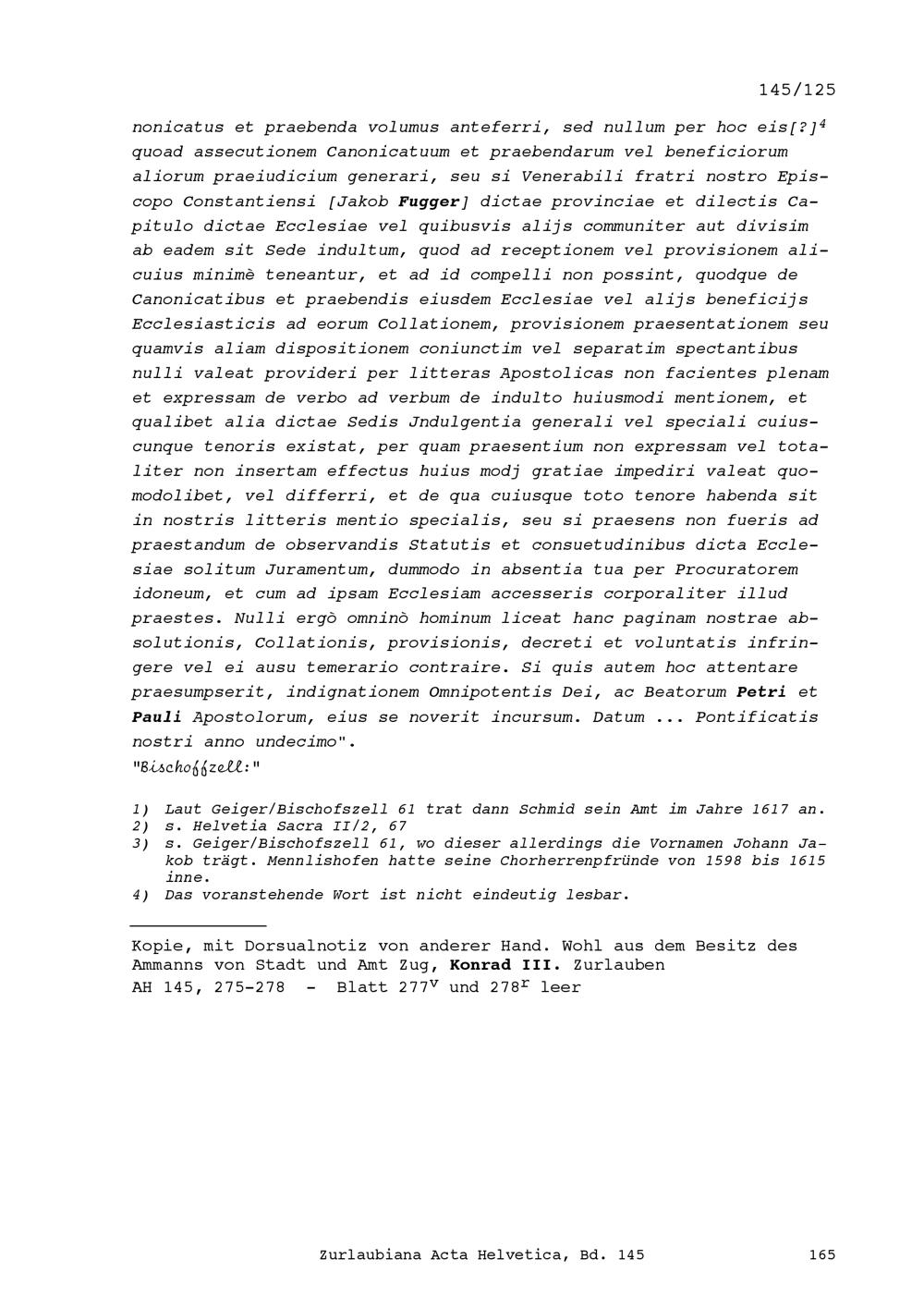 145/125

nonicatus et praebenda volumus anteferri, sed nullum per hoc eis[?]$^{4}$ quoad assecutionem Canonicatuum et praebendarum vel beneficiorum aliorum praeiudicium generari, seu si Venerabili fratri nostro Episcopo Constantiensi [Jakob Fugger] dictae provinciae et dilectis Capitulo dictae Ecclesiae vel quibusvis alijs communiter aut divisim ab eadem sit Sede indultum, quod ad receptionem vel provisionem alicuius minimè teneantur, et ad id compelli non possint, quodque de Canonicatibus et praebendis eiusdem Ecclesiae vel alijs beneficijs Ecclesiasticis ad eorum Collationem, provisionem praesentationem seu quamvis aliam dispositionem coniunctim vel separatim spectantibus nulli valeat provideri per litteras Apostolicas non facientes plenam et expressam de verbo ad verbum de indulto huiusmodi mentionem, et qualibet alia dictae Sedis Jndulgentia generali vel speciali cuiuscunque tenoris existat, per quam praesentium non expressam vel totaliter non insertam effectus huius modj gratiae impediri valeat quomodolibet, vel differri, et de qua cuiusque toto tenore habenda sit in nostris litteris mentio specialis, seu si praesens non fueris ad praestandum de observandis Statutis et consuetudinibus dicta Ecclesiae solitum Juramentum, dummodo in absentia tua per Procuratorem idoneum, et cum ad ipsam Ecclesiam accesseris corporaliter illud praestes. Nulli ergò omninò hominum liceat hanc paginam nostrae absolutionis, Collationis, provisionis, decreti et voluntatis infringere vel ei ausu temerario contraire. Si quis autem hoc attentare praesumpserit, indignationem Omnipotentis Dei, ac Beatorum Petri et Pauli Apostolorum, eius se noverit incursum. Datum ... Pontificatis nostri anno undecimo".

"Bischoffzell:"

1) Laut Geiger/Bischofszell 61 trat dann Schmid sein Amt im Jahre 1617 an.
2) s. Helvetia Sacra II/2, 67
3) s. Geiger/Bischofszell 61, wo dieser allerdings die Vornamen Johann Jakob trägt. Mennlishofen hatte seine Chorherrenpfründe von 1598 bis 1615 inne.
4) Das voranstehende Wort ist nicht eindeutig lesbar.

Kopie, mit Dorsualnotiz von anderer Hand. Wohl aus dem Besitz des Ammanns von Stadt und Amt Zug, Konrad III. Zurlauben
AH 145, 275-278 - Blatt 277$^{v}$ und 278$^{r}$ leer

Zurlaubiana Acta Helvetica, Bd. 145

165